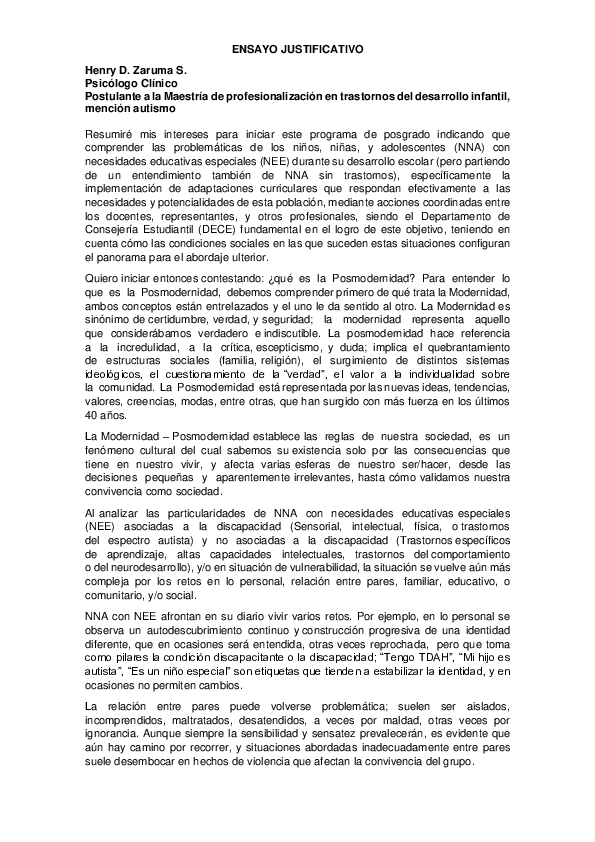 ENSAYO JUSTIFICATIVO

Henry D. Zaruma S.
Psicólogo Clínico
Postulante a la Maestría de profesionalización en trastornos del desarrollo infantil, mención autismo

Resumiré mis intereses para iniciar este programa de posgrado indicando que comprender las problemáticas de los niños, niñas, y adolescentes (NNA) con necesidades educativas especiales (NEE) durante su desarrollo escolar (pero partiendo de un entendimiento también de NNA sin trastornos), específicamente la implementación de adaptaciones curriculares que respondan efectivamente a las necesidades y potencialidades de esta población, mediante acciones coordinadas entre los docentes, representantes, y otros profesionales, siendo el Departamento de Consejería Estudiantil (DECE) fundamental en el logro de este objetivo, teniendo en cuenta cómo las condiciones sociales en las que suceden estas situaciones configuran el panorama para el abordaje ulterior.

Quiero iniciar entonces contestando: ¿qué es la Posmodernidad? Para entender lo que es la Posmodernidad, debemos comprender primero de qué trata la Modernidad, ambos conceptos están entrelazados y el uno le da sentido al otro. La Modernidad es sinónimo de certidumbre, verdad, y seguridad; la modernidad representa aquello que considerábamos verdadero e indiscutible. La posmodernidad hace referencia a la incredulidad, a la crítica, escepticismo, y duda; implica el quebrantamiento de estructuras sociales (familia, religión), el surgimiento de distintos sistemas ideológicos, el cuestionamiento de la "verdad", el valor a la individualidad sobre la comunidad. La Posmodernidad está representada por las nuevas ideas, tendencias, valores, creencias, modas, entre otras, que han surgido con más fuerza en los últimos 40 años.

La Modernidad – Posmodernidad establece las reglas de nuestra sociedad, es un fenómeno cultural del cual sabemos su existencia solo por las consecuencias que tiene en nuestro vivir, y afecta varias esferas de nuestro ser/hacer, desde las decisiones pequeñas y aparentemente irrelevantes, hasta cómo validamos nuestra convivencia como sociedad.

Al analizar las particularidades de NNA con necesidades educativas especiales (NEE) asociadas a la discapacidad (Sensorial, intelectual, física, o trastornos del espectro autista) y no asociadas a la discapacidad (Trastornos específicos de aprendizaje, altas capacidades intelectuales, trastornos del comportamiento o del neurodesarrollo), y/o en situación de vulnerabilidad, la situación se vuelve aún más compleja por los retos en lo personal, relación entre pares, familiar, educativo, o comunitario, y/o social.

NNA con NEE afrontan en su diario vivir varios retos. Por ejemplo, en lo personal se observa un autodescubrimiento continuo y construcción progresiva de una identidad diferente, que en ocasiones será entendida, otras veces reprochada, pero que toma como pilares la condición discapacitante o la discapacidad; "Tengo TDAH", "Mi hijo es autista", "Es un niño especial" son etiquetas que tienden a estabilizar la identidad, y en ocasiones no permiten cambios.

La relación entre pares puede volverse problemática; suelen ser aislados, incomprendidos, maltratados, desatendidos, a veces por maldad, otras veces por ignorancia. Aunque siempre la sensibilidad y sensatez prevalecerán, es evidente que aún hay camino por recorrer, y situaciones abordadas inadecuadamente entre pares suele desembocar en hechos de violencia que afectan la convivencia del grupo.